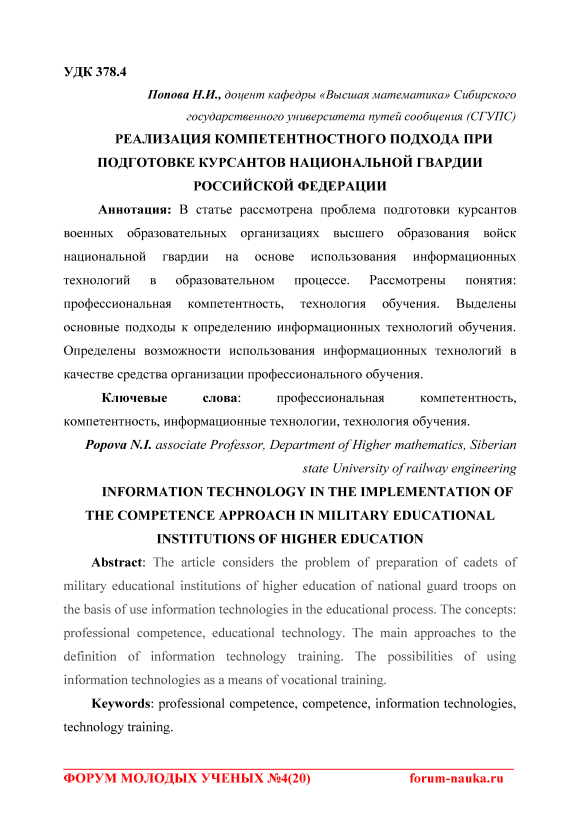 УДК 378.4

Попова Н.И., доцент кафедры «Высшая математика» Сибирского государственного университета путей сообщения (СГУПС)

РЕАЛИЗАЦИЯ КОМПЕТЕНТНОСТНОГО ПОДХОДА ПРИ ПОДГОТОВКЕ КУРСАНТОВ НАЦИОНАЛЬНОЙ ГВАРДИИ РОССИЙСКОЙ ФЕДЕРАЦИИ

Аннотация: В статье рассмотрена проблема подготовки курсантов военных образовательных организациях высшего образования войск национальной гвардии на основе использования информационных технологий в образовательном процессе. Рассмотрены понятия: профессиональная компетентность, технология обучения. Выделены основные подходы к определению информационных технологий обучения. Определены возможности использования информационных технологий в качестве средства организации профессионального обучения.

Ключевые слова: профессиональная компетентность, компетентность, информационные технологии, технология обучения.

Popova N.I. associate Professor, Department of Higher mathematics, Siberian state University of railway engineering

INFORMATION TECHNOLOGY IN THE IMPLEMENTATION OF THE COMPETENCE APPROACH IN MILITARY EDUCATIONAL INSTITUTIONS OF HIGHER EDUCATION

Abstract: The article considers the problem of preparation of cadets of military educational institutions of higher education of national guard troops on the basis of use information technologies in the educational process. The concepts: professional competence, educational technology. The main approaches to the definition of information technology training. The possibilities of using information technologies as a means of vocational training.

Keywords: professional competence, competence, information technologies, technology training.

ФОРУМ МОЛОДЫХ УЧЕНЫХ №4(20) forum-nauka.ru